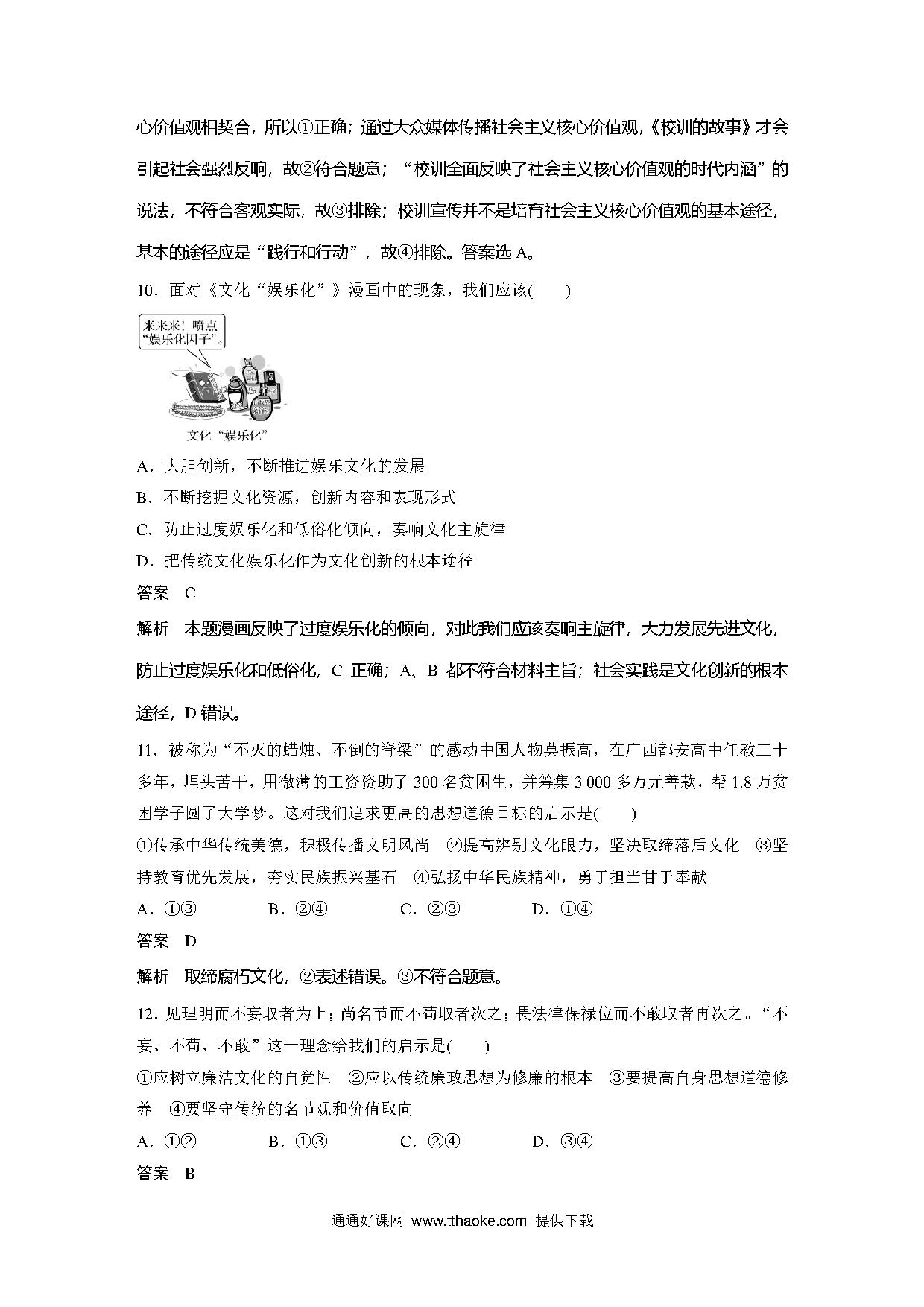 心价值观相契合，所以①正确；通过大众媒体传播社会主义核心价值观，《校训的故事》才会引起社会强烈反响，故②符合题意；“校训全面反映了社会主义核心价值观的时代内涵”的说法，不符合客观实际，故③排除；校训宣传并不是培育社会主义核心价值观的基本途径，基本的途径应是“践行和行动”，故④排除。答案选 A。

10．面对《文化“娱乐化”》漫画中的现象，我们应该(　　)

来来来！喷点“娱乐化因子”。

文化“娱乐化”

A．大胆创新，不断推进娱乐文化的发展

B．不断挖掘文化资源，创新内容和表现形式

C．防止过度娱乐化和低俗化倾向，奏响文化主旋律

D．把传统文化娱乐化作为文化创新的根本途径

答案　C

解析　本题漫画反映了过度娱乐化的倾向，对此我们应该奏响主旋律，大力发展先进文化，防止过度娱乐化和低俗化，C 正确；A、B 都不符合材料主旨；社会实践是文化创新的根本途径，D 错误。

11．被称为“不灭的蜡烛、不倒的脊梁”的感动中国人物莫振高，在广西都安高中任教三十多年，埋头苦干，用微薄的工资资助了 300 名贫困生，并筹集 3 000 多万元善款，帮 1.8 万贫困学子圆了大学梦。这对我们追求更高的思想道德目标的启示是(　　)

①传承中华传统美德，积极传播文明风尚　②提高辨别文化眼力，坚决取缔落后文化　③坚持教育优先发展，夯实民族振兴基石　④弘扬中华民族精神，勇于担当甘于奉献

A．①③　　B．②④　　C．②③　　D．①④

答案　D

解析　取缔腐朽文化，②表述错误。③不符合题意。

12．见理明而不妄取者为上；尚名节而不苟取者次之；畏法律保禄位而不敢取者再次之。“不妄、不苟、不敢”这一理念给我们的启示是(　　)

①应树立廉洁文化的自觉性　②应以传统廉政思想为修廉的根本　③要提高自身思想道德修养　④要坚守传统的名节观和价值取向

A．①②　　B．①③　　C．②④　　D．③④

答案　B

通通好课网 www.tthaoke.com 提供下载